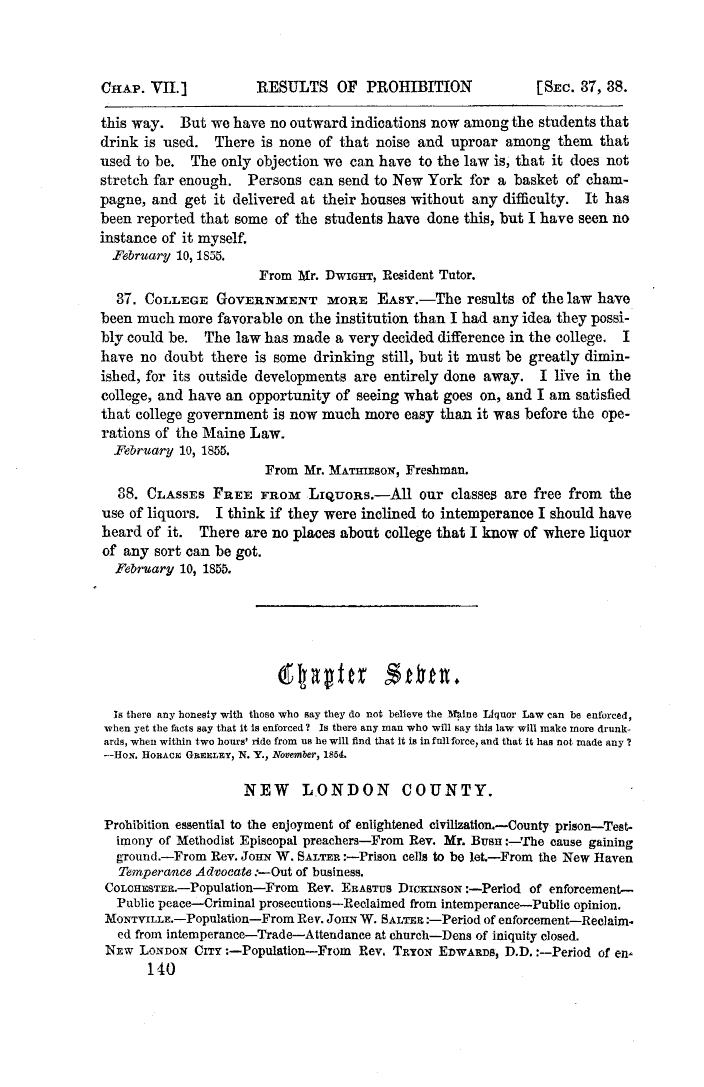 CHAP. VII.] RESULTS OF PROHIBITION [SEC. 37, 38.

this way. But we have no outward indications now among the students that drink is used. There is none of that noise and uproar among them that used to be. The only objection we can have to the law is, that it does not stretch far enough. Persons can send to New York for a basket of champagne, and get it delivered at their houses without any difficulty. It has been reported that some of the students have done this, but I have seen no instance of it myself.
February 10, 1855.

From Mr. DWIGHT, Resident Tutor.

37. COLLEGE GOVERNMENT MORE EASY.—The results of the law have been much more favorable on the institution than I had any idea they possibly could be. The law has made a very decided difference in the college. I have no doubt there is some drinking still, but it must be greatly diminished, for its outside developments are entirely done away. I live in the college, and have an opportunity of seeing what goes on, and I am satisfied that college government is now much more easy than it was before the operations of the Maine Law.
February 10, 1855.

From Mr. MATHIESON, Freshman.

38. CLASSES FREE FROM LIQUORS.—All our classes are free from the use of liquors. I think if they were inclined to intemperance I should have heard of it. There are no places about college that I know of where liquor of any sort can be got.
February 10, 1855.

Chapter Seven.

Is there any honesty with those who say they do not believe the Maine Liquor Law can be enforced, when yet the facts say that it is enforced? Is there any man who will say this law will make more drunkards, when within two hours' ride from us he will find that it is in full force, and that it has not made any? —HON. HORACE GREELEY, N. Y., November, 1854.

NEW LONDON COUNTY.

Prohibition essential to the enjoyment of enlightened civilization.—County prison—Testimony of Methodist Episcopal preachers—From Rev. Mr. BUSH:—The cause gaining ground.—From Rev. JOHN W. SALTER:—Prison cells to be let.—From the New Haven Temperance Advocate:—Out of business.
COLCHESTER.—Population—From Rev. ERASTUS DICKINSON:—Period of enforcement—Public peace—Criminal prosecutions—Reclaimed from intemperance—Public opinion.
MONTVILLE.—Population—From Rev. JOHN W. SALTER:—Period of enforcement—Reclaimed from intemperance—Trade—Attendance at church—Dens of iniquity closed.
NEW LONDON CITY:—Population—From Rev. TRYON EDWARDS, D.D.:—Period of en-
140